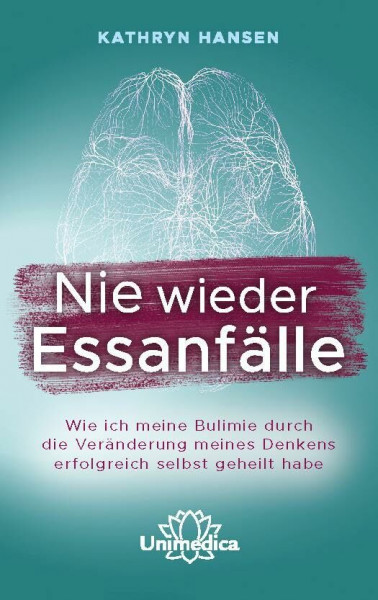 KATHRYN HANSEN

Nie wieder Essanfälle

Wie ich meine Bulimie durch die Veränderung meines Denkens erfolgreich selbst geheilt habe

Unimedica